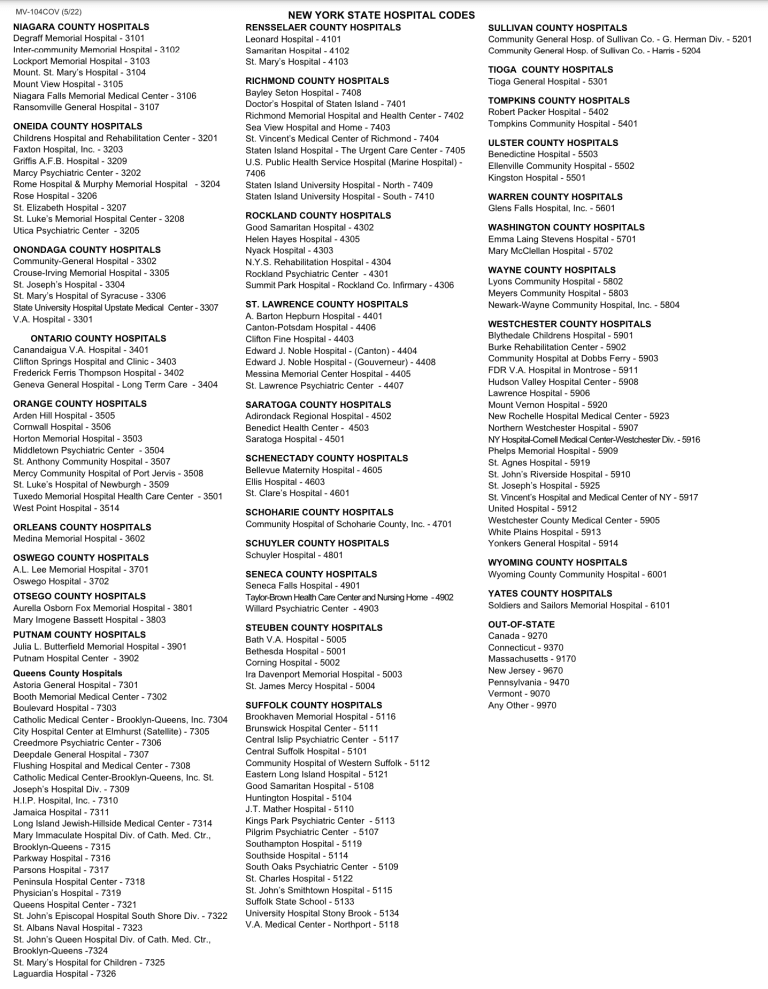 MV-104COV (5/22)

NEW YORK STATE HOSPITAL CODES

NIAGARA COUNTY HOSPITALS
Degraff Memorial Hospital - 3101
Inter-community Memorial Hospital - 3102
Lockport Memorial Hospital - 3103
Mount. St. Mary's Hospital - 3104
Mount View Hospital - 3105
Niagara Falls Memorial Medical Center - 3106
Ransomville General Hospital - 3107

ONEIDA COUNTY HOSPITALS
Childrens Hospital and Rehabilitation Center - 3201
Faxton Hospital, Inc. - 3203
Griffis A.F.B. Hospital - 3209
Marcy Psychiatric Center - 3202
Rome Hospital & Murphy Memorial Hospital - 3204
Rose Hospital - 3206
St. Elizabeth Hospital - 3207
St. Luke's Memorial Hospital Center - 3208
Utica Psychiatric Center - 3205

ONONDAGA COUNTY HOSPITALS
Community-General Hospital - 3302
Crouse-Irving Memorial Hospital - 3305
St. Joseph's Hospital - 3304
St. Mary's Hospital of Syracuse - 3306
State University Hospital Upstate Medical Center - 3307
V.A. Hospital - 3301

ONTARIO COUNTY HOSPITALS
Canandaigua V.A. Hospital - 3401
Clifton Springs Hospital and Clinic - 3403
Frederick Ferris Thompson Hospital - 3402
Geneva General Hospital - Long Term Care - 3404

ORANGE COUNTY HOSPITALS
Arden Hill Hospital - 3505
Cornwall Hospital - 3506
Horton Memorial Hospital - 3503
Middletown Psychiatric Center - 3504
St. Anthony Community Hospital - 3507
Mercy Community Hospital of Port Jervis - 3508
St. Luke's Hospital of Newburgh - 3509
Tuxedo Memorial Hospital Health Care Center - 3501
West Point Hospital - 3514

ORLEANS COUNTY HOSPITALS
Medina Memorial Hospital - 3602

OSWEGO COUNTY HOSPITALS
A.L. Lee Memorial Hospital - 3701
Oswego Hospital - 3702

OTSEGO COUNTY HOSPITALS
Aurella Osborn Fox Memorial Hospital - 3801
Mary Imogene Bassett Hospital - 3803

PUTNAM COUNTY HOSPITALS
Julia L. Butterfield Memorial Hospital - 3901
Putnam Hospital Center - 3902

Queens County Hospitals
Astoria General Hospital - 7301
Booth Memorial Medical Center - 7302
Boulevard Hospital - 7303
Catholic Medical Center - Brooklyn-Queens, Inc. 7304
City Hospital Center at Elmhurst (Satellite) - 7305
Creedmore Psychiatric Center - 7306
Deepdale General Hospital - 7307
Flushing Hospital and Medical Center - 7308
Catholic Medical Center-Brooklyn-Queens, Inc. St. Joseph's Hospital Div. - 7309
H.I.P. Hospital, Inc. - 7310
Jamaica Hospital - 7311
Long Island Jewish-Hillside Medical Center - 7314
Mary Immaculate Hospital Div. of Cath. Med. Ctr., Brooklyn-Queens - 7315
Parkway Hospital - 7316
Parsons Hospital - 7317
Peninsula Hospital Center - 7318
Physician's Hospital - 7319
Queens Hospital Center - 7321
St. John's Episcopal Hospital South Shore Div. - 7322
St. Albans Naval Hospital - 7323
St. John's Queen Hospital Div. of Cath. Med. Ctr., Brooklyn-Queens -7324
St. Mary's Hospital for Children - 7325
Laguardia Hospital - 7326

RENSSELAER COUNTY HOSPITALS
Leonard Hospital - 4101
Samaritan Hospital - 4102
St. Mary's Hospital - 4103

RICHMOND COUNTY HOSPITALS
Bayley Seton Hospital - 7408
Doctor's Hospital of Staten Island - 7401
Richmond Memorial Hospital and Health Center - 7402
Sea View Hospital and Home - 7403
St. Vincent's Medical Center of Richmond - 7404
Staten Island Hospital - The Urgent Care Center - 7405
U.S. Public Health Service Hospital (Marine Hospital) - 7406
Staten Island University Hospital - North - 7409
Staten Island University Hospital - South - 7410

ROCKLAND COUNTY HOSPITALS
Good Samaritan Hospital - 4302
Helen Hayes Hospital - 4305
Nyack Hospital - 4303
N.Y.S. Rehabilitation Hospital - 4304
Rockland Psychiatric Center - 4301
Summit Park Hospital - Rockland Co. Infirmary - 4306

ST. LAWRENCE COUNTY HOSPITALS
A. Barton Hepburn Hospital - 4401
Canton-Potsdam Hospital - 4406
Clifton Fine Hospital - 4403
Edward J. Noble Hospital - (Canton) - 4404
Edward J. Noble Hospital - (Gouverneur) - 4408
Messina Memorial Center Hospital - 4405
St. Lawrence Psychiatric Center - 4407

SARATOGA COUNTY HOSPITALS
Adirondack Regional Hospital - 4502
Benedict Health Center - 4503
Saratoga Hospital - 4501

SCHENECTADY COUNTY HOSPITALS
Bellevue Maternity Hospital - 4605
Ellis Hospital - 4603
St. Clare's Hospital - 4601

SCHOHARIE COUNTY HOSPITALS
Community Hospital of Schoharie County, Inc. - 4701

SCHUYLER COUNTY HOSPITALS
Schuyler Hospital - 4801

SENECA COUNTY HOSPITALS
Seneca Falls Hospital - 4901
Taylor-Brown Health Care Center and Nursing Home - 4902
Willard Psychiatric Center - 4903

STEUBEN COUNTY HOSPITALS
Bath V.A. Hospital - 5005
Bethesda Hospital - 5001
Corning Hospital - 5002
Ira Davenport Memorial Hospital - 5003
St. James Mercy Hospital - 5004

SUFFOLK COUNTY HOSPITALS
Brookhaven Memorial Hospital - 5116
Brunswick Hospital Center - 5111
Central Islip Psychiatric Center - 5117
Central Suffolk Hospital - 5101
Community Hospital of Western Suffolk - 5112
Eastern Long Island Hospital - 5121
Good Samaritan Hospital - 5108
Huntington Hospital - 5104
J.T. Mather Hospital - 5110
Kings Park Psychiatric Center - 5113
Pilgrim Psychiatric Center - 5107
Southampton Hospital - 5119
Southside Hospital - 5114
South Oaks Psychiatric Center - 5109
St. Charles Hospital - 5122
St. John's Smithtown Hospital - 5115
Suffolk State School - 5133
University Hospital Stony Brook - 5134
V.A. Medical Center - Northport - 5118

SULLIVAN COUNTY HOSPITALS
Community General Hosp. of Sullivan Co. - G. Herman Div. - 5201
Community General Hosp. of Sullivan Co. - Harris - 5204

TIOGA COUNTY HOSPITALS
Tioga General Hospital - 5301

TOMPKINS COUNTY HOSPITALS
Robert Packer Hospital - 5402
Tompkins Community Hospital - 5401

ULSTER COUNTY HOSPITALS
Benedictine Hospital - 5503
Ellenville Community Hospital - 5502
Kingston Hospital - 5501

WARREN COUNTY HOSPITALS
Glens Falls Hospital, Inc. - 5601

WASHINGTON COUNTY HOSPITALS
Emma Laing Stevens Hospital - 5701
Mary McClellan Hospital - 5702

WAYNE COUNTY HOSPITALS
Lyons Community Hospital - 5802
Meyers Community Hospital - 5803
Newark-Wayne Community Hospital, Inc. - 5804

WESTCHESTER COUNTY HOSPITALS
Blythedale Childrens Hospital - 5901
Burke Rehabilitation Center - 5902
Community Hospital at Dobbs Ferry - 5903
FDR V.A. Hospital in Montrose - 5911
Hudson Valley Hospital Center - 5908
Lawrence Hospital - 5906
Mount Vernon Hospital - 5920
New Rochelle Hospital Medical Center - 5923
Northern Westchester Hospital - 5907
NY Hospital-Cornell Medical Center-Westchester Div. - 5916
Phelps Memorial Hospital - 5909
St. Agnes Hospital - 5919
St. John's Riverside Hospital - 5910
St. Joseph's Hospital - 5925
St. Vincent's Hospital and Medical Center of NY - 5917
United Hospital - 5912
Westchester County Medical Center - 5905
White Plains Hospital - 5913
Yonkers General Hospital - 5914

WYOMING COUNTY HOSPITALS
Wyoming County Community Hospital - 6001

YATES COUNTY HOSPITALS
Soldiers and Sailors Memorial Hospital - 6101

OUT-OF-STATE
Canada - 9270
Connecticut - 9370
Massachusetts - 9170
New Jersey - 9670
Pennsylvania - 9470
Vermont - 9070
Any Other - 9970